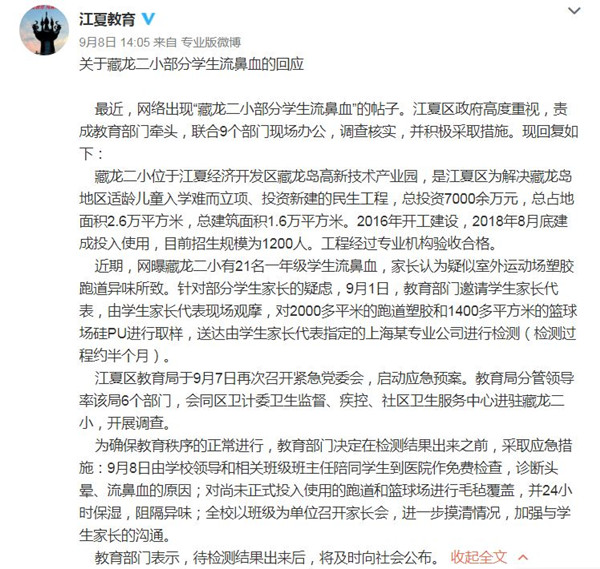 江夏教育

9月8日 14:05 来自 专业版微博

关于藏龙二小部分学生流鼻血的回应

最近，网络出现“藏龙二小部分学生流鼻血”的帖子。江夏区政府高度重视，责成教育部门牵头，联合9个部门现场办公，调查核实，并积极采取措施。现回复如下：

藏龙二小位于江夏经济开发区藏龙岛高新技术产业园，是江夏区为解决藏龙岛地区适龄儿童入学难而立项、投资新建的民生工程，总投资7000余万元，总占地面积2.6万平方米，总建筑面积1.6万平方米。2016年开工建设，2018年8月底建成投入使用，目前招生规模为1200人。工程经过专业机构验收合格。

近期，网曝藏龙二小有21名一年级学生流鼻血，家长认为疑似室外运动场塑胶跑道异味所致。针对部分学生家长的疑虑，9月1日，教育部门邀请学生家长代表，由学生家长代表现场观摩，对2000多平米的跑道塑胶和1400多平方米的篮球场硅PU进行取样，送达由学生家长代表指定的上海某专业公司进行检测（检测过程约半个月）。

江夏区教育局于9月7日再次召开紧急党委会，启动应急预案。教育局分管领导率该局6个部门，会同区卫计委卫生监督、疾控、社区卫生服务中心进驻藏龙二小，开展调查。

为确保教育秩序的正常进行，教育部门决定在检测结果出来之前，采取应急措施：9月8日由学校领导和相关班级班主任陪同学生到医院作免费检查，诊断头晕、流鼻血的原因；对尚未正式投入使用的跑道和篮球场进行毛毡覆盖，并24小时保湿，阻隔异味；全校以班级为单位召开家长会，进一步摸清情况，加强与学生家长的沟通。

教育部门表示，待检测结果出来后，将及时向社会公布。 收起全文